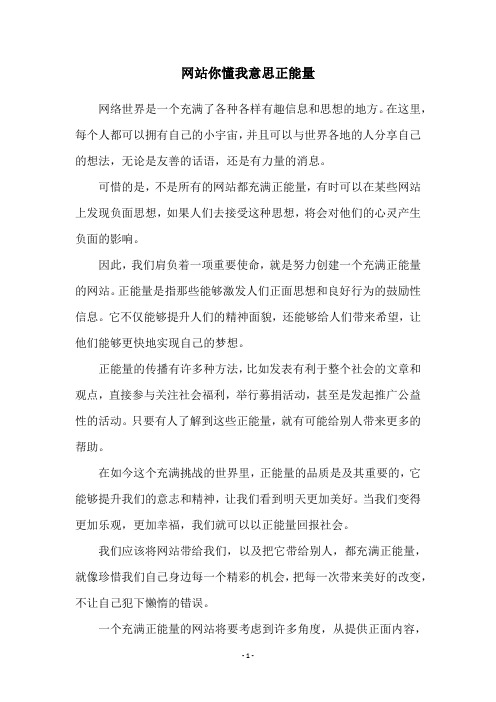 网站你懂我意思正能量

网络世界是一个充满了各种各样有趣信息和思想的地方。在这里，每个人都可以拥有自己的小宇宙，并且可以与世界各地的人分享自己的想法，无论是友善的话语，还是有力量的消息。

可惜的是，不是所有的网站都充满正能量，有时可以在某些网站上发现负面思想，如果人们去接受这种思想，将会对他们的心灵产生负面的影响。

因此，我们肩负着一项重要使命，就是努力创建一个充满正能量的网站。正能量是指那些能够激发人们正面思想和良好行为的鼓励性信息。它不仅能够提升人们的精神面貌，还能够给人们带来希望，让他们能够更快地实现自己的梦想。

正能量的传播有许多种方法，比如发表有利于整个社会的文章和观点，直接参与关注社会福利，举行募捐活动，甚至是发起推广公益性的活动。只要有人了解到这些正能量，就有可能给别人带来更多的帮助。

在如今这个充满挑战的世界里，正能量的品质是及其重要的，它能够提升我们的意志和精神，让我们看到明天更加美好。当我们变得更加乐观，更加幸福，我们就可以以正能量回报社会。

我们应该将网站带给我们，以及把它带给别人，都充满正能量，就像珍惜我们自己身边每一个精彩的机会，把每一次带来美好的改变，不让自己犯下懒惰的错误。

一个充满正能量的网站将要考虑到许多角度，从提供正面内容，

- 1 -